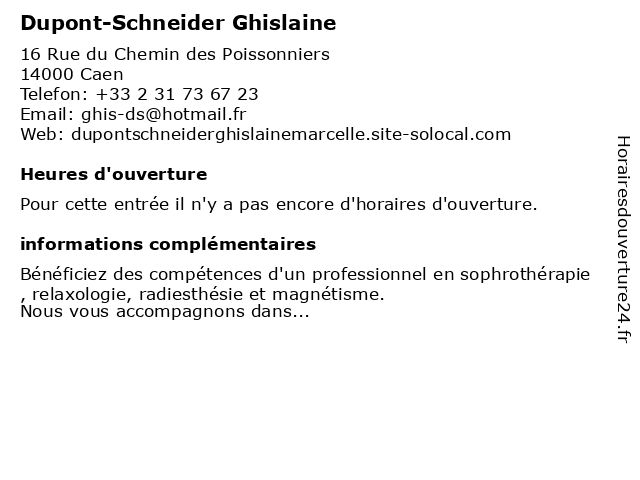 Dupont-Schneider Ghislaine

16 Rue du Chemin des Poissonniers
14000 Caen
Telefon: +33 2 31 73 67 23
Email: ghis-ds@hotmail.fr
Web: dupontschneiderghislainemarcelle.site-solocal.com

Heures d'ouverture

Pour cette entrée il n'y a pas encore d'horaires d'ouverture.

informations complémentaires

Bénéficiez des compétences d'un professionnel en sophrothérapie , relaxologie, radiesthésie et magnétisme.
Nous vous accompagnons dans...

Horairesdouverture24.fr